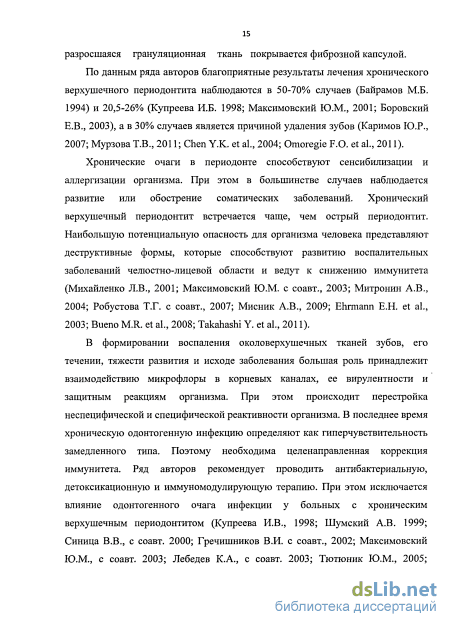 15

разросшаяся грануляционная ткань покрывается фиброзной капсулой.

По данным ряда авторов благоприятные результаты лечения хронического верхушечного периодонтита наблюдаются в 50-70% случаев (Байрамов М.Б. 1994) и 20,5-26% (Купреева И.Б. 1998; Максимовский Ю.М., 2001; Боровский Е.В., 2003), а в 30% случаев является причиной удаления зубов (Каримов Ю.Р., 2007; Мурзова Т.В., 2011; Chen Y.K. et al., 2004; Omoregie F.O. et al., 2011).

Хронические очаги в периодонте способствуют сенсибилизации и аллергизации организма. При этом в большинстве случаев наблюдается развитие или обострение соматических заболеваний. Хронический верхушечный периодонтит встречается чаще, чем острый периодонтит. Наибольшую потенциальную опасность для организма человека представляют деструктивные формы, которые способствуют развитию воспалительных заболеваний челюстно-лицевой области и ведут к снижению иммунитета (Михайленко Л.В., 2001; Максимовский Ю.М. с соавт., 2003; Митронин А.В., 2004; Робустова Т.Г. с соавт., 2007; Мисник А.В., 2009; Ehrmann E.H. et al., 2003; Bueno M.R. et al., 2008; Takahashi Y. et al., 2011).

В формировании воспаления околоверхушечных тканей зубов, его течении, тяжести развития и исходе заболевания большая роль принадлежит взаимодействию микрофлоры в корневых каналах, ее вирулентности и защитным реакциям организма. При этом происходит перестройка неспецифической и специфической реактивности организма. В последнее время хроническую одонтогенную инфекцию определяют как гиперчувствительность замедленного типа. Поэтому необходима целенаправленная коррекция иммунитета. Ряд авторов рекомендует проводить антибактериальную, детоксикационную и иммуномодулирующую терапию. При этом исключается влияние одонтогенного очага инфекции у больных с хроническим верхушечным периодонтитом (Купреева И.В., 1998; Шумский А.В. 1999; Синица В.В., с соавт. 2000; Гречишников В.И. с соавт., 2002; Максимовский Ю.М., с соавт. 2003; Лебедев К.А., с соавт. 2003; Тютюник Ю.М., 2005;

dsLib.net
библиотека диссертаций